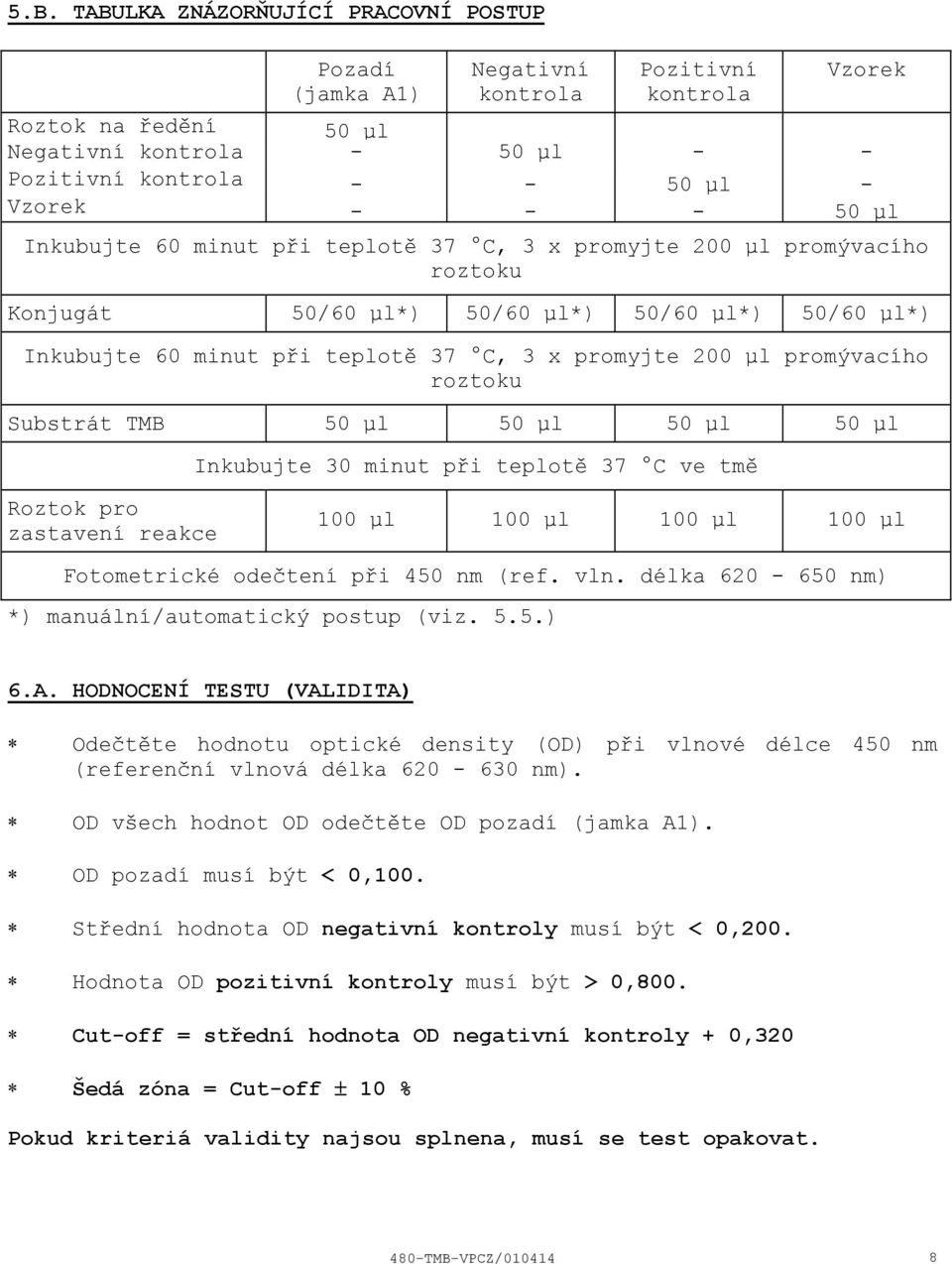 5.B. TABULKA ZNÁZORŇUJÍCÍ PRACOVNÍ POSTUP

| | Pozadí (jamka A1) | Negativní kontrola | Pozitivní kontrola | Vzorek |
|---|---|---|---|---|
| Roztok na ředění | 50 µl | | | |
| Negativní kontrola | - | 50 µl | - | - |
| Pozitivní kontrola | - | - | 50 µl | - |
| Vzorek | - | - | - | 50 µl |
| Inkubujte 60 minut při teplotě 37 °C, 3 x promyjte 200 µl promývacího roztoku | | | | |
| Konjugát | 50/60 µl*) | 50/60 µl*) | 50/60 µl*) | 50/60 µl*) |
| Inkubujte 60 minut při teplotě 37 °C, 3 x promyjte 200 µl promývacího roztoku | | | | |
| Substrát TMB | 50 µl | 50 µl | 50 µl | 50 µl |
| Inkubujte 30 minut při teplotě 37 °C ve tmě | | | | |
| Roztok pro zastavení reakce | 100 µl | 100 µl | 100 µl | 100 µl |
| Fotometrické odečtení při 450 nm (ref. vln. délka 620 - 650 nm) | | | | |

*) manuální/automatický postup (viz. 5.5.)

6.A. HODNOCENÍ TESTU (VALIDITA)

* Odečtěte hodnotu optické density (OD) při vlnové délce 450 nm (referenční vlnová délka 620 - 630 nm).

* OD všech hodnot OD odečtěte OD pozadí (jamka A1).

* OD pozadí musí být < 0,100.

* Střední hodnota OD negativní kontroly musí být < 0,200.

* Hodnota OD pozitivní kontroly musí být > 0,800.

* Cut-off = střední hodnota OD negativní kontroly + 0,320

* Šedá zóna = Cut-off ± 10 %

Pokud kriteriá validity najsou splnena, musí se test opakovat.

480-TMB-VPCZ/010414 8